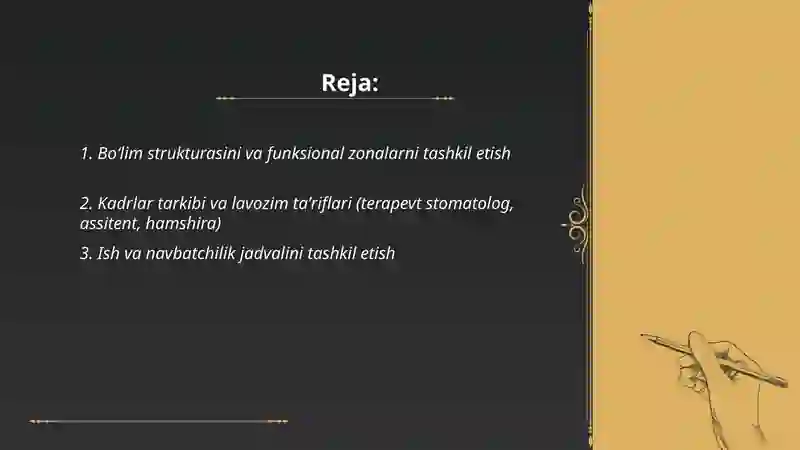 Reja:

1. Bo'lim strukturasini va funksional zonalarni tashkil etish

2. Kadrlar tarkibi va lavozim ta'riflari (terapevt stomatolog, assitent, hamshira)

3. Ish va navbatchilik jadvalini tashkil etish